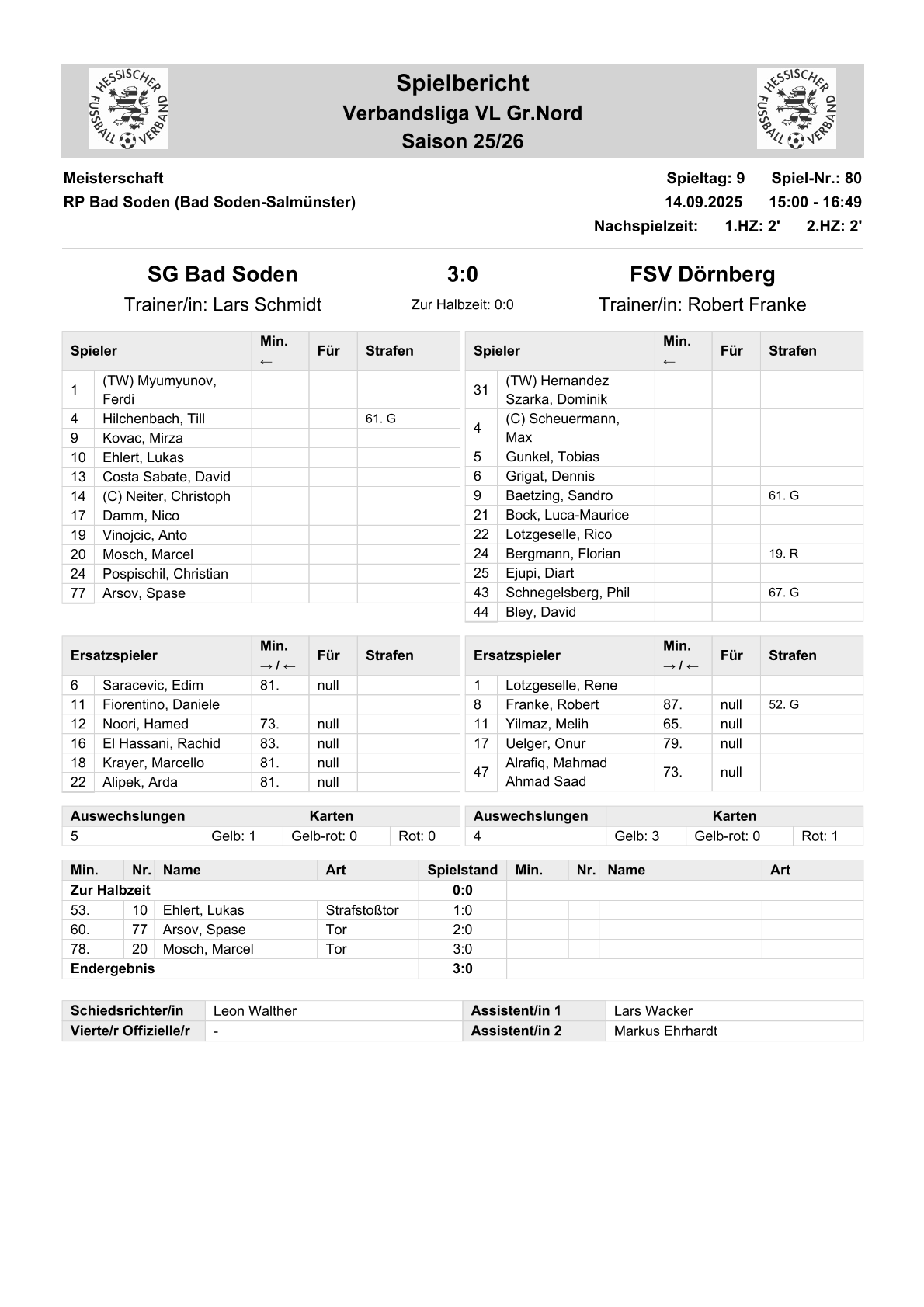 HESSISCHER FUSSBALL VERBAND

Spielbericht
Verbandsliga VL Gr.Nord
Saison 25/26

HESSISCHER FUSSBALL VERBAND

Meisterschaft
RP Bad Soden (Bad Soden-Salmünster)

Spieltag: 9 Spiel-Nr.: 80
14.09.2025 15:00 - 16:49
Nachspielzeit: 1.HZ: 2' 2.HZ: 2'

SG Bad Soden
Trainer/in: Lars Schmidt

3:0
Zur Halbzeit: 0:0

FSV Dörnberg
Trainer/in: Robert Franke

| Spieler | | Min. ← | Für | Strafen |
|---|---|---|---|---|
| 1 | (TW) Myumyunov, Ferdi | | | |
| 4 | Hilchenbach, Till | | | 61. G |
| 9 | Kovac, Mirza | | | |
| 10 | Ehlert, Lukas | | | |
| 13 | Costa Sabate, David | | | |
| 14 | (C) Neiter, Christoph | | | |
| 17 | Damm, Nico | | | |
| 19 | Vinojcic, Anto | | | |
| 20 | Mosch, Marcel | | | |
| 24 | Pospischil, Christian | | | |
| 77 | Arsov, Spase | | | |

| Spieler | | Min. ← | Für | Strafen |
|---|---|---|---|---|
| 31 | (TW) Hernandez Szarka, Dominik | | | |
| 4 | (C) Scheuermann, Max | | | |
| 5 | Gunkel, Tobias | | | |
| 6 | Grigat, Dennis | | | |
| 9 | Baetzing, Sandro | | | 61. G |
| 21 | Bock, Luca-Maurice | | | |
| 22 | Lotzgeselle, Rico | | | |
| 24 | Bergmann, Florian | | | 19. R |
| 25 | Ejupi, Diart | | | |
| 43 | Schnegelsberg, Phil | | | 67. G |
| 44 | Bley, David | | | |

| Ersatzspieler | | Min. → / ← | Für | Strafen |
|---|---|---|---|---|
| 6 | Saracevic, Edim | 81. | null | |
| 11 | Fiorentino, Daniele | | | |
| 12 | Noori, Hamed | 73. | null | |
| 16 | El Hassani, Rachid | 83. | null | |
| 18 | Krayer, Marcello | 81. | null | |
| 22 | Alipek, Arda | 81. | null | |

| Ersatzspieler | | Min. → / ← | Für | Strafen |
|---|---|---|---|---|
| 1 | Lotzgeselle, Rene | | | |
| 8 | Franke, Robert | 87. | null | 52. G |
| 11 | Yilmaz, Melih | 65. | null | |
| 17 | Uelger, Onur | 79. | null | |
| 47 | Alrafiq, Mahmad Ahmad Saad | 73. | null | |

| Auswechslungen | Karten | | |
|---|---|---|---|
| 5 | Gelb: 1 | Gelb-rot: 0 | Rot: 0 |

| Auswechslungen | Karten | | |
|---|---|---|---|
| 4 | Gelb: 3 | Gelb-rot: 0 | Rot: 1 |

| Min. | Nr. | Name | Art | Spielstand | Min. | Nr. | Name | Art |
|---|---|---|---|---|---|---|---|---|
| Zur Halbzeit | | | | 0:0 | | | | |
| 53. | 10 | Ehlert, Lukas | Strafstoßtor | 1:0 | | | | |
| 60. | 77 | Arsov, Spase | Tor | 2:0 | | | | |
| 78. | 20 | Mosch, Marcel | Tor | 3:0 | | | | |
| Endergebnis | | | | 3:0 | | | | |

| Schiedsrichter/in | Leon Walther | Assistent/in 1 | Lars Wacker |
|---|---|---|---|
| Vierte/r Offizielle/r | - | Assistent/in 2 | Markus Ehrhardt |